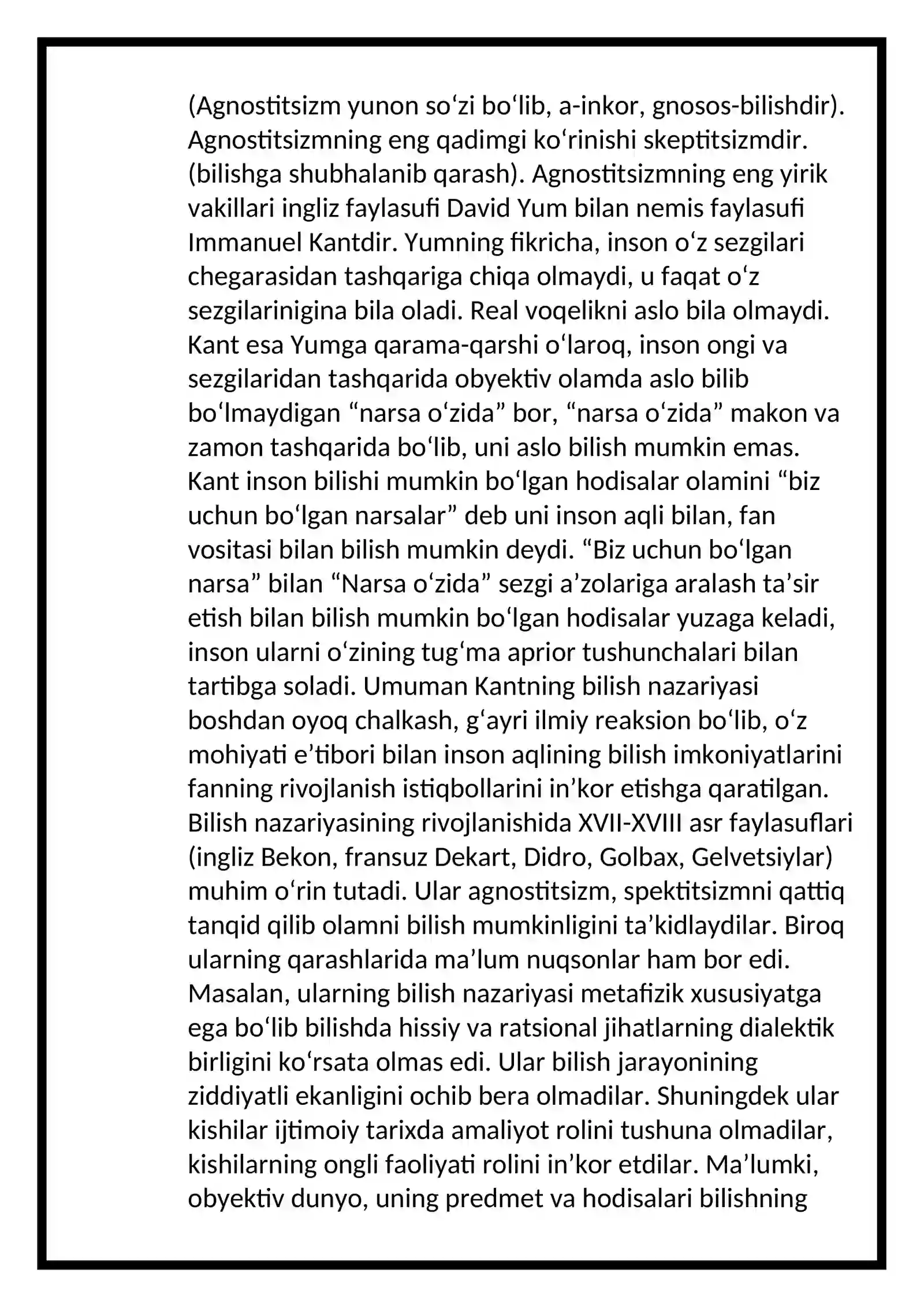 (Agnostitsizm yunon so'zi bo'lib, a-inkor, gnosos-bilishdir). Agnostitsizmning eng qadimgi ko'rinishi skeptitsizmdir. (bilishga shubhalanib qarash). Agnostitsizmning eng yirik vakillari ingliz faylasufi David Yum bilan nemis faylasufi Immanuel Kantdir. Yumning fikricha, inson o'z sezgilari chegarasidan tashqariga chiqa olmaydi, u faqat o'z sezgilarinigina bila oladi. Real voqelikni aslo bila olmaydi. Kant esa Yumga qarama-qarshi o'laroq, inson ongi va sezgilaridan tashqarida obyektiv olamda aslo bilib bo'lmaydigan "narsa o'zida" bor, "narsa o'zida" makon va zamon tashqarida bo'lib, uni aslo bilish mumkin emas. Kant inson bilishi mumkin bo'lgan hodisalar olamini "biz uchun bo'lgan narsalar" deb uni inson aqli bilan, fan vositasi bilan bilish mumkin deydi. "Biz uchun bo'lgan narsa" bilan "Narsa o'zida" sezgi a'zolariga aralash ta'sir etish bilan bilish mumkin bo'lgan hodisalar yuzaga keladi, inson ularni o'zining tug'ma aprior tushunchalari bilan tartibga soladi. Umuman Kantning bilish nazariyasi boshdan oyoq chalkash, g'ayri ilmiy reaksion bo'lib, o'z mohiyati e'tibori bilan inson aqlining bilish imkoniyatlarini fanning rivojlanish istiqbollarini in'kor etishga qaratilgan. Bilish nazariyasining rivojlanishida XVII-XVIII asr faylasuflari (ingliz Bekon, fransuz Dekart, Didro, Golbax, Gelvetsiylar) muhim o'rin tutadi. Ular agnostitsizm, spektitsizmni qattiq tanqid qilib olamni bilish mumkinligini ta'kidlaydilar. Biroq ularning qarashlarida ma'lum nuqsonlar ham bor edi. Masalan, ularning bilish nazariyasi metafizik xususiyatga ega bo'lib bilishda hissiy va ratsional jihatlarning dialektik birligini ko'rsata olmas edi. Ular bilish jarayonining ziddiyatli ekanligini ochib bera olmadilar. Shuningdek ular kishilar ijtimoiy tarixda amaliyot rolini tushuna olmadilar, kishilarning ongli faoliyati rolini in'kor etdilar. Ma'lumki, obyektiv dunyo, uning predmet va hodisalari bilishning